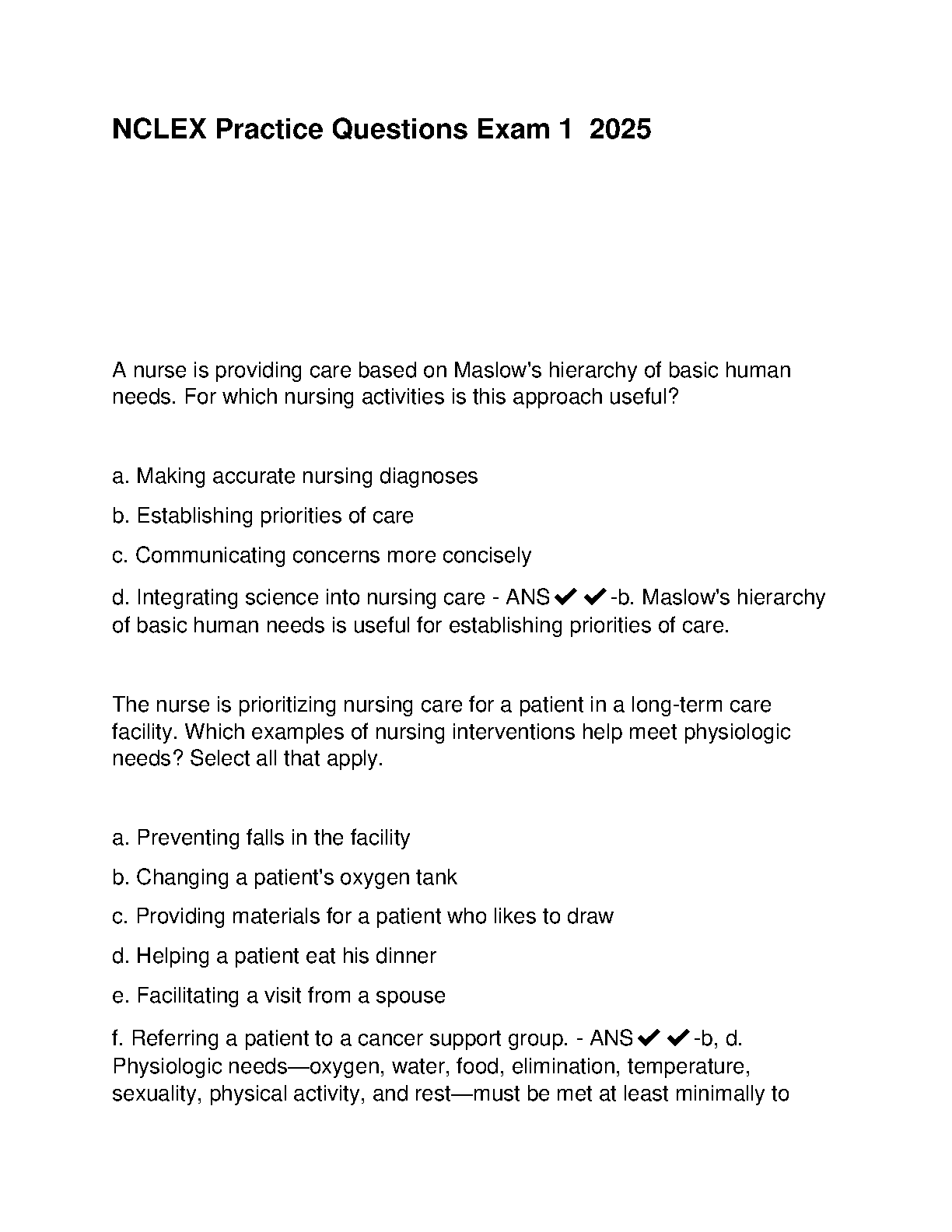 NCLEX Practice Questions Exam 1 2025

A nurse is providing care based on Maslow's hierarchy of basic human needs. For which nursing activities is this approach useful?

a. Making accurate nursing diagnoses

b. Establishing priorities of care

c. Communicating concerns more concisely

d. Integrating science into nursing care - ANS✔✔-b. Maslow's hierarchy of basic human needs is useful for establishing priorities of care.

The nurse is prioritizing nursing care for a patient in a long-term care facility. Which examples of nursing interventions help meet physiologic needs? Select all that apply.

a. Preventing falls in the facility

b. Changing a patient's oxygen tank

c. Providing materials for a patient who likes to draw

d. Helping a patient eat his dinner

e. Facilitating a visit from a spouse

f. Referring a patient to a cancer support group. - ANS✔✔-b, d. Physiologic needs—oxygen, water, food, elimination, temperature, sexuality, physical activity, and rest—must be met at least minimally to